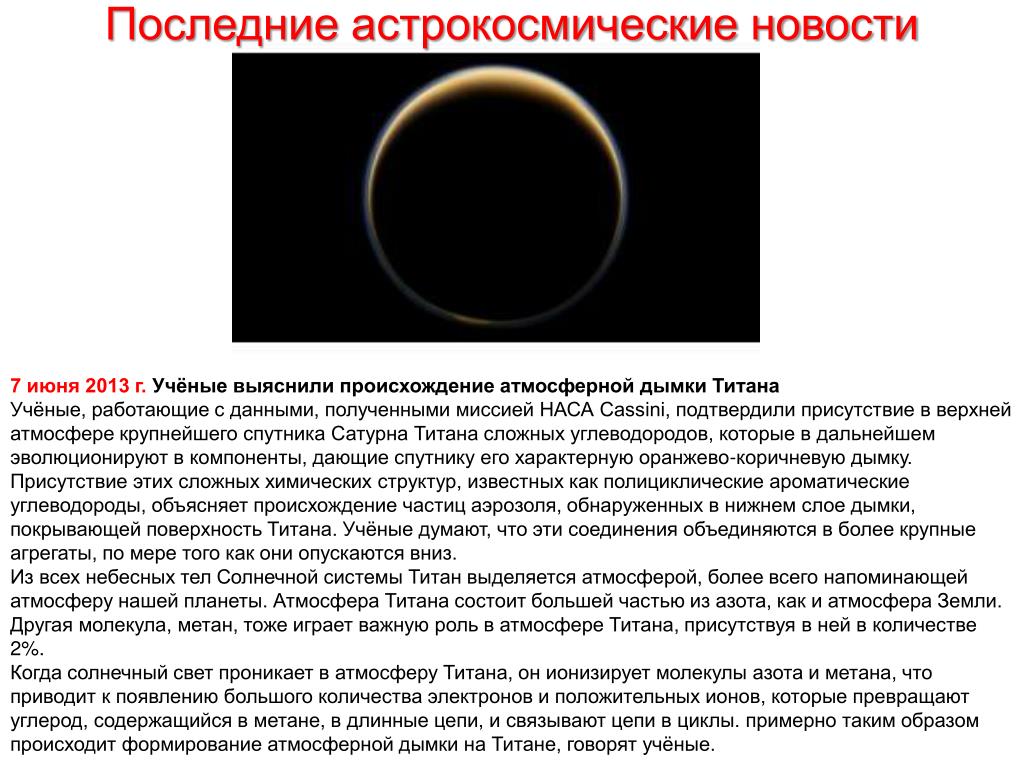 Последние астрокосмические новости

7 июня 2013 г. Учёные выяснили происхождение атмосферной дымки Титана
Учёные, работающие с данными, полученными миссией НАСА Cassini, подтвердили присутствие в верхней атмосфере крупнейшего спутника Сатурна Титана сложных углеводородов, которые в дальнейшем эволюционируют в компоненты, дающие спутнику его характерную оранжево-коричневую дымку.
Присутствие этих сложных химических структур, известных как полициклические ароматические углеводороды, объясняет происхождение частиц аэрозоля, обнаруженных в нижнем слое дымки, покрывающей поверхность Титана. Учёные думают, что эти соединения объединяются в более крупные агрегаты, по мере того как они опускаются вниз.
Из всех небесных тел Солнечной системы Титан выделяется атмосферой, более всего напоминающей атмосферу нашей планеты. Атмосфера Титана состоит большей частью из азота, как и атмосфера Земли. Другая молекула, метан, тоже играет важную роль в атмосфере Титана, присутствуя в ней в количестве 2%.
Когда солнечный свет проникает в атмосферу Титана, он ионизирует молекулы азота и метана, что приводит к появлению большого количества электронов и положительных ионов, которые превращают углерод, содержащийся в метане, в длинные цепи, и связывают цепи в циклы. примерно таким образом происходит формирование атмосферной дымки на Титане, говорят учёные.